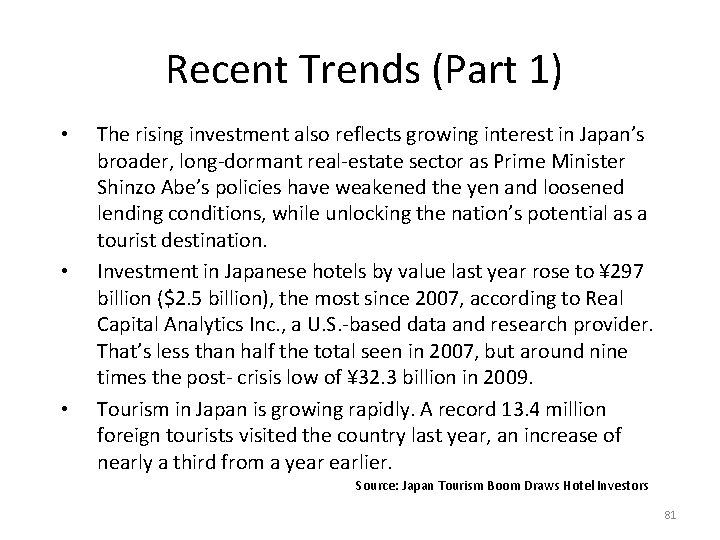 Recent Trends (Part 1)

• The rising investment also reflects growing interest in Japan's broader, long-dormant real-estate sector as Prime Minister Shinzo Abe's policies have weakened the yen and loosened lending conditions, while unlocking the nation's potential as a tourist destination.
• Investment in Japanese hotels by value last year rose to ¥297 billion ($2.5 billion), the most since 2007, according to Real Capital Analytics Inc., a U.S.-based data and research provider. That's less than half the total seen in 2007, but around nine times the post- crisis low of ¥32.3 billion in 2009.
• Tourism in Japan is growing rapidly. A record 13.4 million foreign tourists visited the country last year, an increase of nearly a third from a year earlier.

Source: Japan Tourism Boom Draws Hotel Investors

81